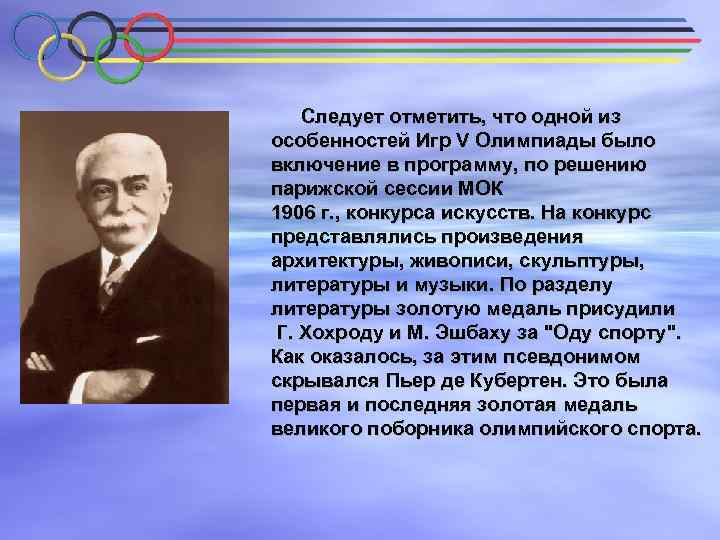 Следует отметить, что одной из особенностей Игр V Олимпиады было включение в программу, по решению парижской сессии МОК 1906 г., конкурса искусств. На конкурс представлялись произведения архитектуры, живописи, скульптуры, литературы и музыки. По разделу литературы золотую медаль присудили Г. Хохроду и М. Эшбаху за "Оду спорту". Как оказалось, за этим псевдонимом скрывался Пьер де Кубертен. Это была первая и последняя золотая медаль великого поборника олимпийского спорта.